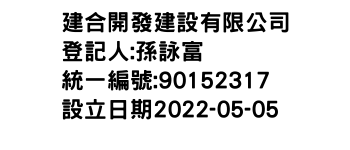 建合開發建設有限公司
登記人:孫詠富
統一編號:90152317
設立日期2022-05-05